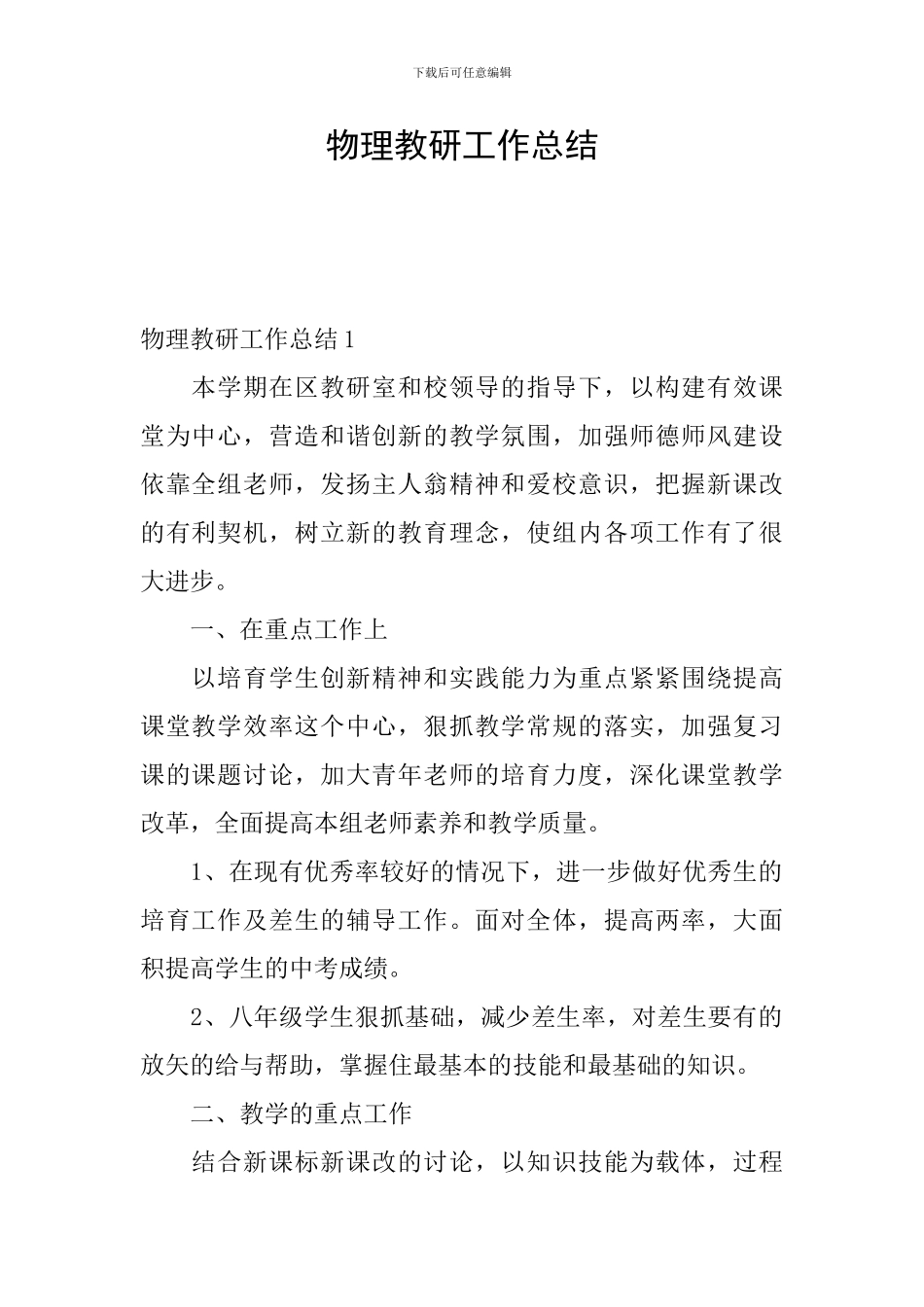 下载后可任意编辑

物理教研工作总结

物理教研工作总结 1

本学期在区教研室和校领导的指导下，以构建有效课堂为中心，营造和谐创新的教学氛围，加强师德师风建设依靠全组老师，发扬主人翁精神和爱校意识，把握新课改的有利契机，树立新的教育理念，使组内各项工作有了很大进步。

一、在重点工作上

以培育学生创新精神和实践能力为重点紧紧围绕提高课堂教学效率这个中心，狠抓教学常规的落实，加强复习课的课题讨论，加大青年老师的培育力度，深化课堂教学改革，全面提高本组老师素养和教学质量。

1、在现有优秀率较好的情况下，进一步做好优秀生的培育工作及差生的辅导工作。面对全体，提高两率，大面积提高学生的中考成绩。

2、八年级学生狠抓基础，减少差生率，对差生要有的放矢的给与帮助，掌握住最基本的技能和最基础的知识。

二、教学的重点工作

结合新课标新课改的讨论，以知识技能为载体，过程